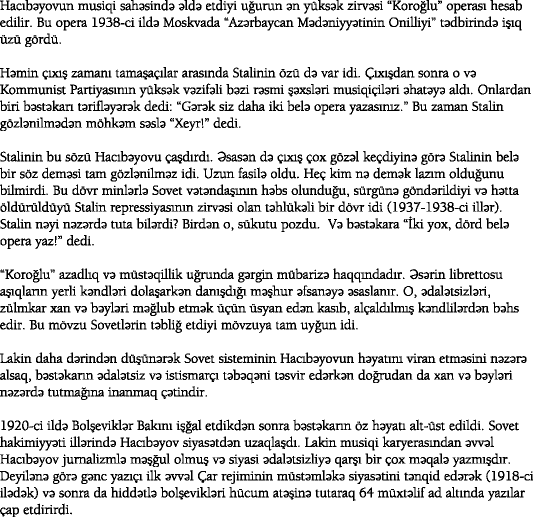 Hacıbəyovun musiqi sahəsində əldə etdiyi uğurun ən yüksək zirvəsi "Koroğlu" operası hesab edilir. Bu opera 1938-ci ildə Moskvada "Azərbaycan Mədəniyyətinin Onilliyi" tədbirində işıq üzü gördü.

Həmin çıxış zamanı tamaşaçılar arasında Stalinin özü də var idi. Çıxışdan sonra o və Kommunist Partiyasının yüksək vəzifəli bəzi rəsmi şəxsləri musiqiçiləri əhatəyə aldı. Onlardan biri bəstəkarı tərifləyərək dedi: "Gərək siz daha iki belə opera yazasınız." Bu zaman Stalin gözlənilmədən möhkəm səslə "Xeyr!" dedi.

Stalinin bu sözü Hacıbəyovu çaşdırdı. Əsasən də çıxış çox gözəl keçdiyinə görə Stalinin belə bir söz deməsi tam gözlənilməz idi. Uzun fasilə oldu. Heç kim nə demək lazım olduğunu bilmirdi. Bu dövr minlərlə Sovet vətəndaşının həbs olunduğu, sürgünə göndərildiyi və hətta öldürüldüyü Stalin repressiyasının zirvəsi olan təhlükəli bir dövr idi (1937-1938-ci illər). Stalin nəyi nəzərdə tuta bilərdi? Birdən o, sükutu pozdu. Və bəstəkara "İki yox, dörd belə opera yaz!" dedi.

"Koroğlu" azadlıq və müstəqillik uğrunda gərgin mübarizə haqqındadır. Əsərin librettosu aşıqların yerli kəndləri dolaşarkən danışdığı məşhur əfsanəyə əsaslanır. O, ədalətsizləri, zülmkar xan və bəyləri məğlub etmək üçün üsyan edən kasıb, alçaldılmış kəndlilərdən bəhs edir. Bu mövzu Sovetlərin təbliğ etdiyi mövzuya tam uyğun idi.

Lakin daha dərindən düşünərək Sovet sisteminin Hacıbəyovun həyatını viran etməsini nəzərə alsaq, bəstəkarın ədalətsiz və istismarçı təbəqəni təsvir edərkən doğrudan da xan və bəyləri nəzərdə tutmağına inanmaq çətindir.

1920-ci ildə Bolşeviklər Bakını işğal etdikdən sonra bəstəkarın öz həyatı alt-üst edildi. Sovet hakimiyyəti illərində Hacıbəyov siyasətdən uzaqlaşdı. Lakin musiqi karyerasından əvvəl Hacıbəyov jurnalizmlə məşğul olmuş və siyasi ədalətsizliyə qarşı bir çox məqalə yazmışdır. Deyilənə görə gənc yazıçı ilk əvvəl Çar rejiminin müstəmləkə siyasətini tənqid edərək (1918-ci ilədək) və sonra da hiddətlə bolşevikləri hücum atəşinə tutaraq 64 müxtəlif ad altında yazılar çap etdirirdi.